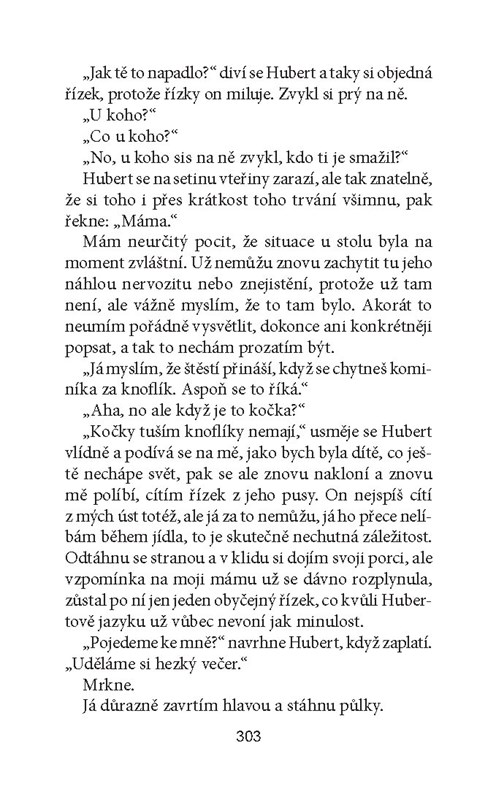 „Jak tě to napadlo?“ diví se Hubert a taky si objedná řízek, protože řízky on miluje. Zvykl si prý na ně.

„U koho?“

„Co u koho?“

„No, u koho sis na ně zvykl, kdo ti je smažil?“

Hubert se na setinu vteřiny zarazí, ale tak znatelně, že si toho i přes krátkost toho trvání všimnu, pak řekne: „Máma.“

Mám neurčitý pocit, že situace u stolu byla na moment zvláštní. Už nemůžu znovu zachytit tu jeho náhlou nervozitu nebo znejistění, protože už tam není, ale vážně myslím, že to tam bylo. Akorát to neumím pořádně vysvětlit, dokonce ani konkrétněji popsat, a tak to nechám prozatím být.

„Já myslím, že štěstí přináší, když se chytneš kominíka za knoflík. Aspoň se to říká.“

„Aha, no ale když je to kočka?“

„Kočky tuším knoflíky nemají,“ usměje se Hubert vlídně a podívá se na mě, jako bych byla dítě, co ještě nechápe svět, pak se ale znovu nakloní a znovu mě políbí, cítím řízek z jeho pusy. On nejspíš cítí z mých úst totéž, ale já za to nemůžu, já ho přece nelíbám během jídla, to je skutečně nechutná záležitost. Odtáhnu se stranou a v klidu si dojím svoji porci, ale vzpomínka na moji mámu už se dávno rozplynula, zůstal po ní jen jeden obyčejný řízek, co kvůli Hubertově jazyku už vůbec nevoní jak minulost.

„Pojedeme ke mně?“ navrhne Hubert, když zaplatí. „Uděláme si hezký večer.“

Mrkne.

Já důrazně zavrtím hlavou a stáhnu půlky.

303